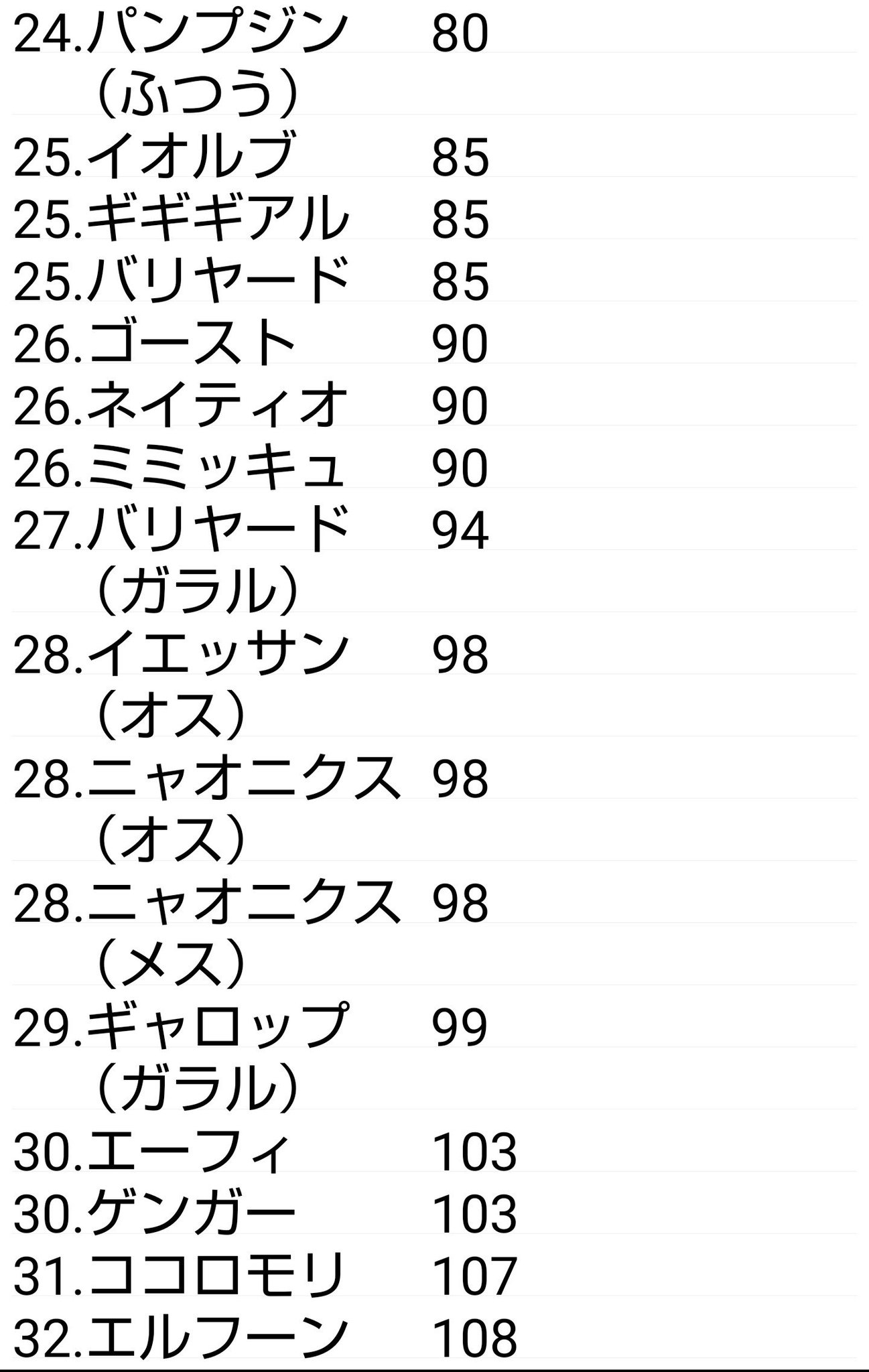 24.パンプジン（ふつう） 80
25.イオルブ 85
25.ギギギアル 85
25.バリヤード 85
26.ゴースト 90
26.ネイティオ 90
26.ミミッキュ 90
27.バリヤード（ガラル） 94
28.イエッサン（オス） 98
28.ニャオニクス（オス） 98
28.ニャオニクス（メス） 98
29.ギャロップ（ガラル） 99
30.エーフィ 103
30.ゲンガー 103
31.ココロモリ 107
32.エルフーン 108